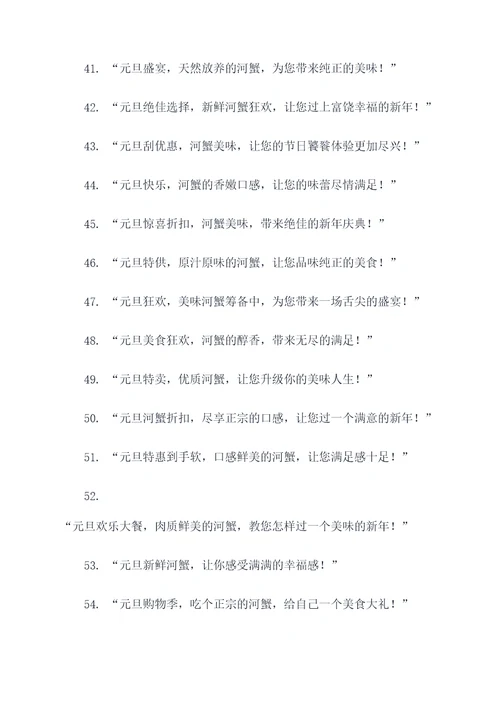 41. “元旦盛宴，天然放养的河蟹，为您带来纯正的美味！”

42. “元旦绝佳选择，新鲜河蟹狂欢，让您过上富饶幸福的新年！”

43. “元旦刮优惠，河蟹美味，让您的节日饕餮体验更加尽兴！”

44. “元旦快乐，河蟹的香嫩口感，让您的味蕾尽情满足！”

45. “元旦惊喜折扣，河蟹美味，带来绝佳的新年庆典！”

46. “元旦特供，原汁原味的河蟹，让您品味纯正的美食！”

47. “元旦狂欢，美味河蟹筹备中，为您带来一场舌尖的盛宴！”

48. “元旦美食狂欢，河蟹的醇香，带来无尽的满足！”

49. “元旦特卖，优质河蟹，让您升级你的美味人生！”

50. “元旦河蟹折扣，尽享正宗的口感，让您过一个满意的新年！”

51. “元旦特惠到手软，口感鲜美的河蟹，让您满足感十足！”

52.
“元旦欢乐大餐，肉质鲜美的河蟹，教您怎样过一个美味的新年！”

53. “元旦新鲜河蟹，让你感受满满的幸福感！”

54. “元旦购物季，吃个正宗的河蟹，给自己一个美食大礼！”